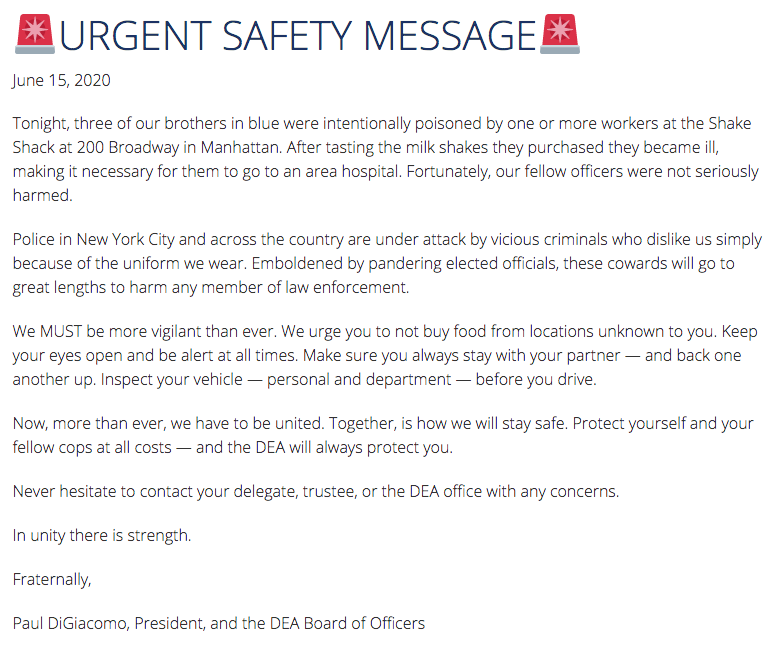 🚨URGENT SAFETY MESSAGE🚨

June 15, 2020

Tonight, three of our brothers in blue were intentionally poisoned by one or more workers at the Shake Shack at 200 Broadway in Manhattan. After tasting the milk shakes they purchased they became ill, making it necessary for them to go to an area hospital. Fortunately, our fellow officers were not seriously harmed.

Police in New York City and across the country are under attack by vicious criminals who dislike us simply because of the uniform we wear. Emboldened by pandering elected officials, these cowards will go to great lengths to harm any member of law enforcement.

We MUST be more vigilant than ever. We urge you to not buy food from locations unknown to you. Keep your eyes open and be alert at all times. Make sure you always stay with your partner — and back one another up. Inspect your vehicle — personal and department — before you drive.

Now, more than ever, we have to be united. Together, is how we will stay safe. Protect yourself and your fellow cops at all costs — and the DEA will always protect you.

Never hesitate to contact your delegate, trustee, or the DEA office with any concerns.

In unity there is strength.

Fraternally,

Paul DiGiacomo, President, and the DEA Board of Officers